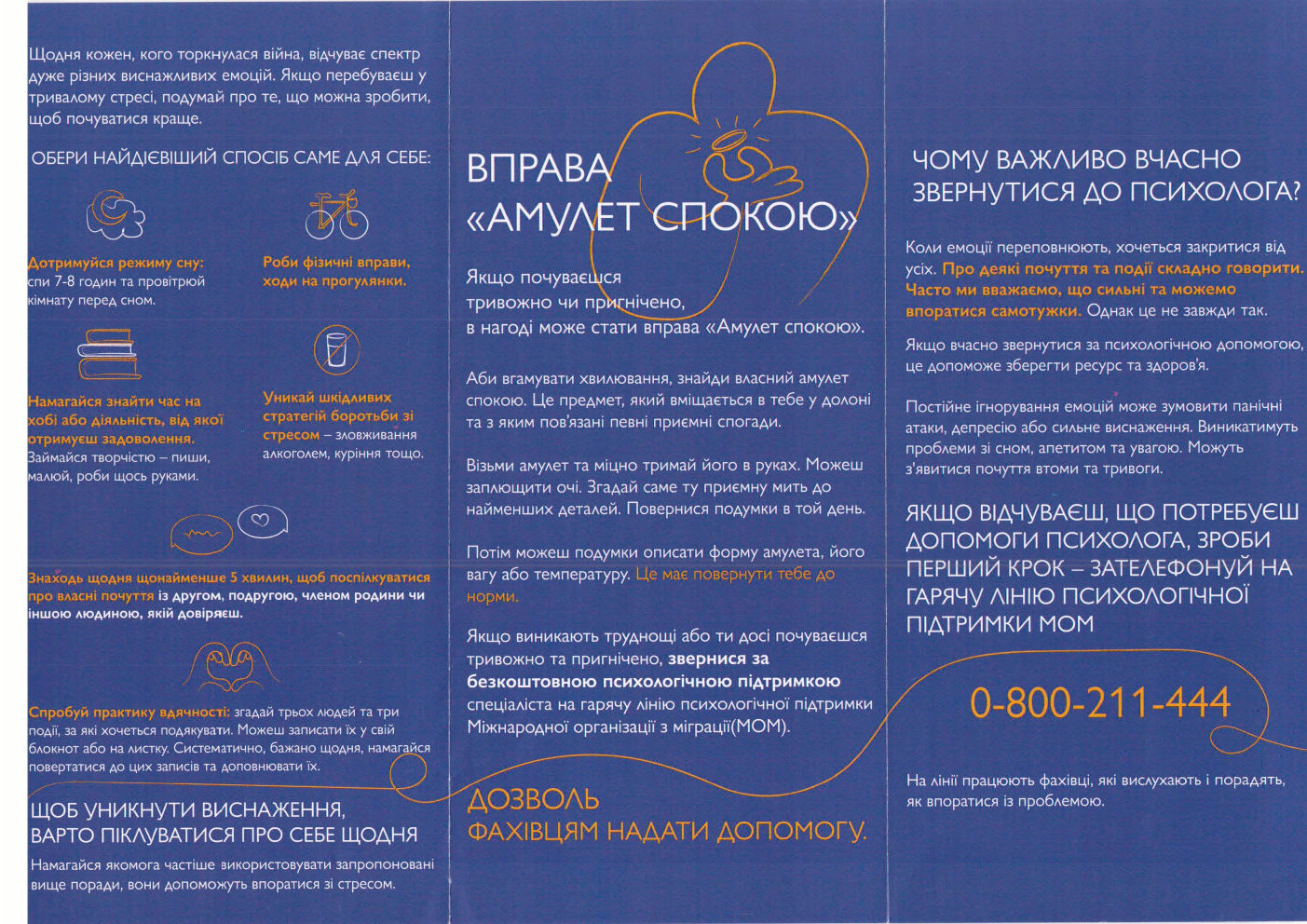 Щодня кожен, кого торкнулася війна, відчуває спектр дуже різних виснажливих емоцій. Якщо перебуваєш у тривалому стресі, подумай про те, що можна зробити, щоб почуватися краще.

ОБЕРИ НАЙДІЄВІШИЙ СПОСІБ САМЕ ДЛЯ СЕБЕ:

Дотримуйся режиму сну: спи 7-8 годин та провітрюй кімнату перед сном.

Роби фізичні вправи, ходи на прогулянки.

Намагайся знайти час на хобі або діяльність, від якої отримуєш задоволення. Займайся творчістю – пиши, малюй, роби щось руками.

Уникай шкідливих стратегій боротьби зі стресом – зловживання алкоголем, куріння тощо.

Знаходь щодня щонайменше 5 хвилин, щоб поспілкуватися про власні почуття із другом, подругою, членом родини чи іншою людиною, якій довіряєш.

Спробуй практику вдячності: згадай трьох людей та три події, за які хочеться подякувати. Можеш записати їх у свій блокнот або на листку. Систематично, бажано щодня, намагайся повертатися до цих записів та доповнювати їх.

ЩОБ УНИКНУТИ ВИСНАЖЕННЯ, ВАРТО ПІКЛУВАТИСЯ ПРО СЕБЕ ЩОДНЯ

Намагайся якомога частіше використовувати запропоновані вище поради, вони допоможуть впоратися зі стресом.

ВПРАВА «АМУЛЕТ СПОКОЮ»

Якщо почуваєшся тривожно чи пригнічено, в нагоді може стати вправа «Амулет спокою».

Аби вгамувати хвилювання, знайди власний амулет спокою. Це предмет, який вміщається в тебе у долоні та з яким пов'язані певні приємні спогади.

Візьми амулет та міцно тримай його в руках. Можеш заплющити очі. Згадай саме ту приємну мить до найменших деталей. Повернися подумки в той день.

Потім можеш подумки описати форму амулета, його вагу або температуру. Це має повернути тебе до норми.

Якщо виникають труднощі або ти досі почуваєшся тривожно та пригнічено, звернися за безкоштовною психологічною підтримкою спеціаліста на гарячу лінію психологічної підтримки Міжнародної організації з міграції(МОМ).

ДОЗВОЛЬ ФАХІВЦЯМ НАДАТИ ДОПОМОГУ.

ЧОМУ ВАЖЛИВО ВЧАСНО ЗВЕРНУТИСЯ ДО ПСИХОЛОГА?

Коли емоції переповнюють, хочеться закритися від усіх. Про деякі почуття та події складно говорити. Часто ми вважаємо, що сильні та можемо впоратися самотужки. Однак це не завжди так.

Якщо вчасно звернутися за психологічною допомогою, це допоможе зберегти ресурс та здоров'я.

Постійне ігнорування емоцій може зумовити панічні атаки, депресію або сильне виснаження. Виникатимуть проблеми зі сном, апетитом та увагою. Можуть з'явитися почуття втоми та тривоги.

ЯКЩО ВІДЧУВАЄШ, ЩО ПОТРЕБУЄШ ДОПОМОГИ ПСИХОЛОГА, ЗРОБИ ПЕРШИЙ КРОК – ЗАТЕЛЕФОНУЙ НА ГАРЯЧУ ЛІНІЮ ПСИХОЛОГІЧНОЇ ПІДТРИМКИ МОМ

0-800-211-444

На лінії працюють фахівці, які вислухають і порадять, як впоратися із проблемою.